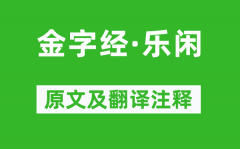 金字经·乐闲

原文及翻译注释